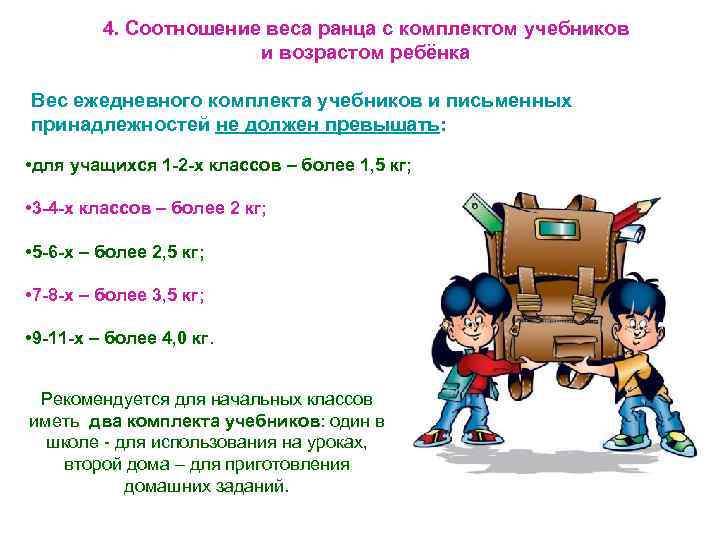 4. Соотношение веса ранца с комплектом учебников и возрастом ребёнка

Вес ежедневного комплекта учебников и письменных принадлежностей не должен превышать:

•для учащихся 1-2-х классов – более 1,5 кг;

•3-4-х классов – более 2 кг;

•5-6-х – более 2,5 кг;

•7-8-х – более 3,5 кг;

•9-11-х – более 4,0 кг.

Рекомендуется для начальных классов иметь два комплекта учебников: один в школе - для использования на уроках, второй дома – для приготовления домашних заданий.